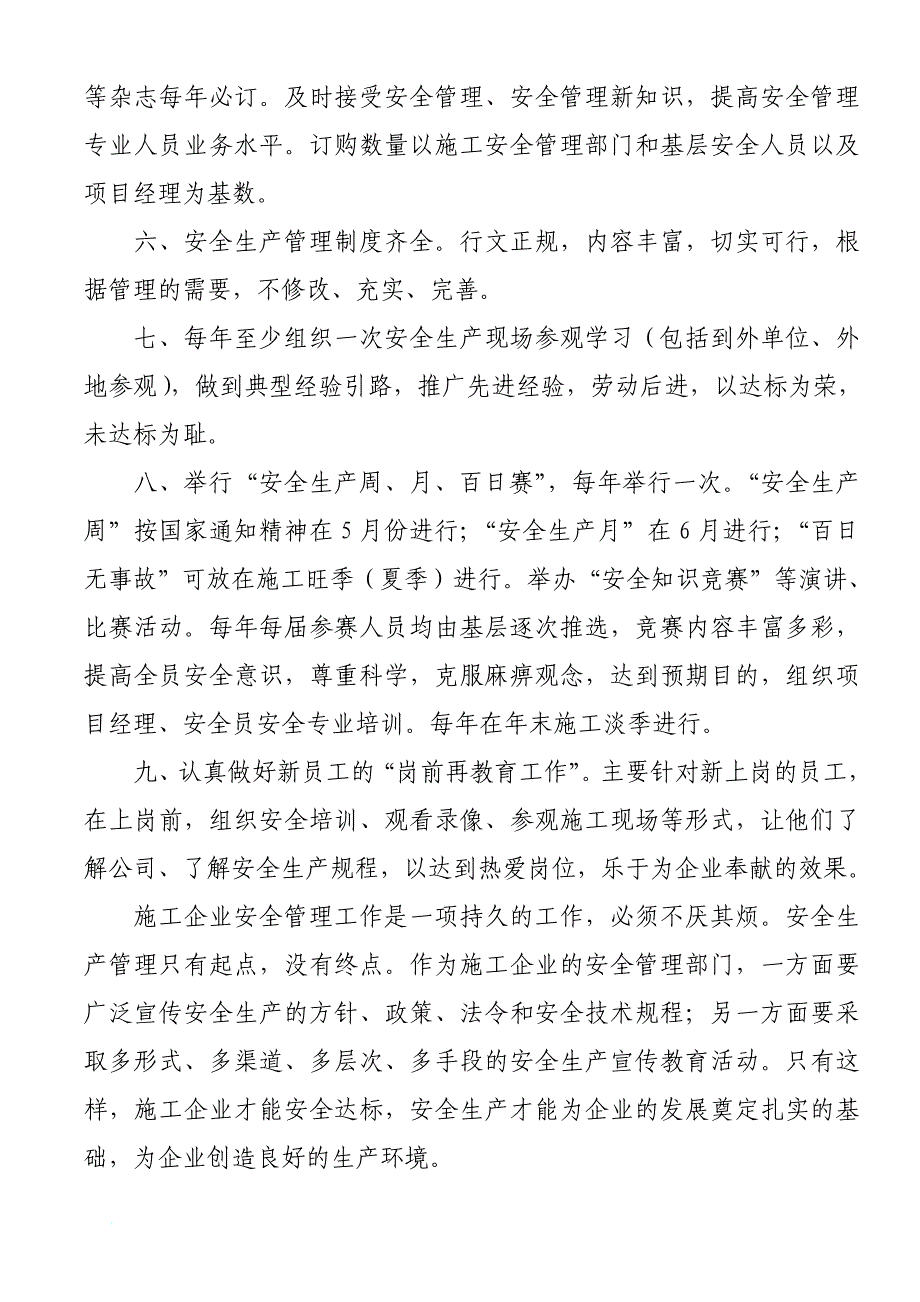 等杂志每年必订。及时接受安全管理、安全管理新知识，提高安全管理专业人员业务水平。订购数量以施工安全管理部门和基层安全人员以及项目经理为基数。

六、安全生产管理制度齐全。行文正规，内容丰富，切实可行，根据管理的需要，不修改、充实、完善。

七、每年至少组织一次安全生产现场参观学习（包括到外单位、外地参观），做到典型经验引路，推广先进经验，劳动后进，以达标为荣，未达标为耻。

八、举行“安全生产周、月、百日赛”，每年举行一次。“安全生产周”按国家通知精神在5月份进行；“安全生产月”在6月进行；“百日无事故”可放在施工旺季（夏季）进行。举办“安全知识竞赛”等演讲、比赛活动。每年每届参赛人员均由基层逐次推选，竞赛内容丰富多彩，提高全员安全意识，尊重科学，克服麻痹观念，达到预期目的，组织项目经理、安全员安全专业培训。每年在年末施工淡季进行。

九、认真做好新员工的“岗前再教育工作”。主要针对新上岗的员工，在上岗前，组织安全培训、观看录像、参观施工现场等形式，让他们了解公司、了解安全生产规程，以达到热爱岗位，乐于为企业奉献的效果。

施工企业安全管理工作是一项持久的工作，必须不厌其烦。安全生产管理只有起点，没有终点。作为施工企业的安全管理部门，一方面要广泛宣传安全生产的方针、政策、法令和安全技术规程；另一方面要采取多形式、多渠道、多层次、多手段的安全生产宣传教育活动。只有这样，施工企业才能安全达标，安全生产才能为企业的发展奠定扎实的基础，为企业创造良好的生产环境。